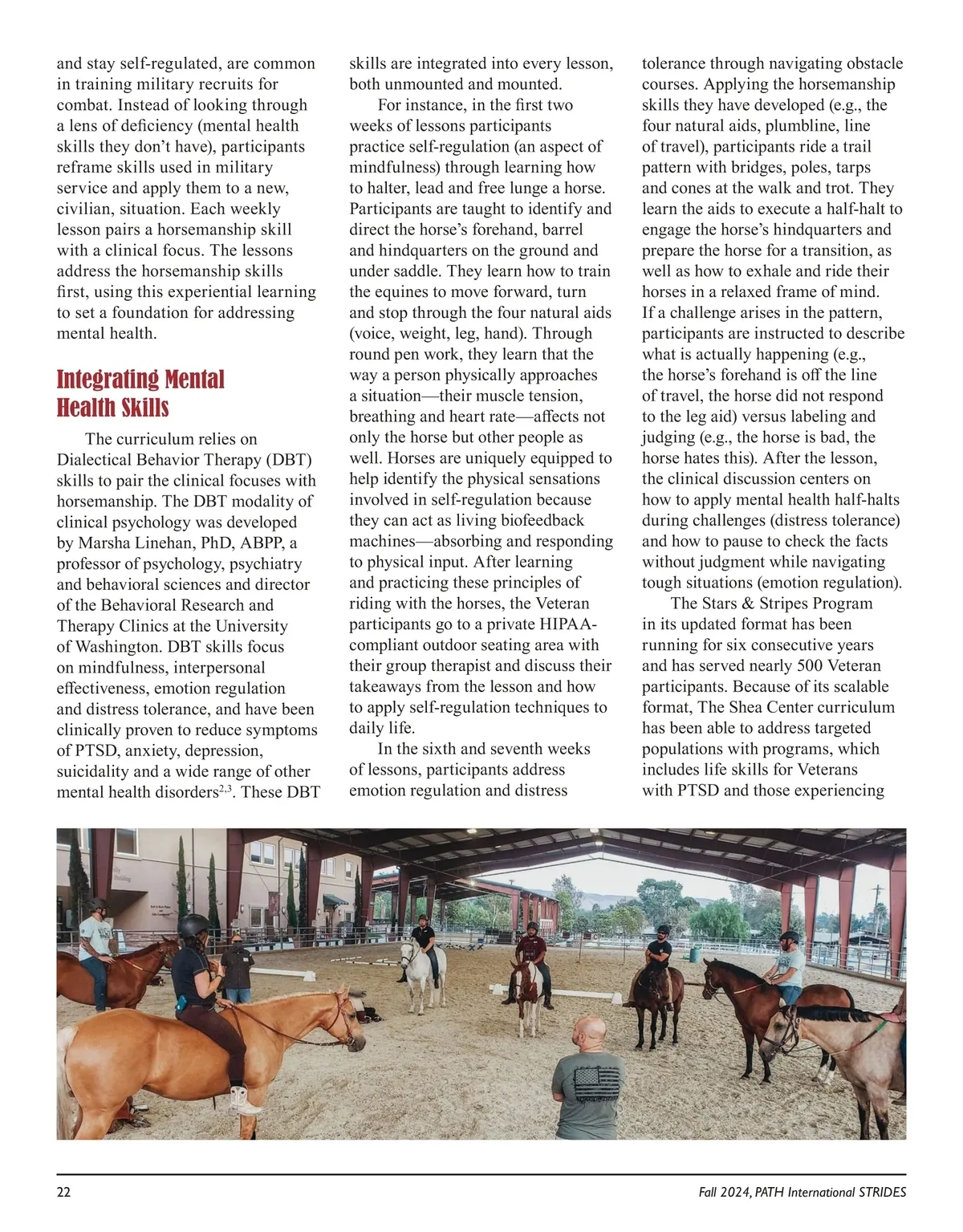 and stay self-regulated, are common in training military recruits for combat. Instead of looking through a lens of deficiency (mental health skills they don't have), participants reframe skills used in military service and apply them to a new, civilian, situation. Each weekly lesson pairs a horsemanship skill with a clinical focus. The lessons address the horsemanship skills first, using this experiential learning to set a foundation for addressing mental health.

Integrating Mental Health Skills

The curriculum relies on Dialectical Behavior Therapy (DBT) skills to pair the clinical focuses with horsemanship. The DBT modality of clinical psychology was developed by Marsha Linehan, PhD, ABPP, a professor of psychology, psychiatry and behavioral sciences and director of the Behavioral Research and Therapy Clinics at the University of Washington. DBT skills focus on mindfulness, interpersonal effectiveness, emotion regulation and distress tolerance, and have been clinically proven to reduce symptoms of PTSD, anxiety, depression, suicidality and a wide range of other mental health disorders$^{2,3}$. These DBT skills are integrated into every lesson, both unmounted and mounted.

For instance, in the first two weeks of lessons participants practice self-regulation (an aspect of mindfulness) through learning how to halter, lead and free lunge a horse. Participants are taught to identify and direct the horse's forehand, barrel and hindquarters on the ground and under saddle. They learn how to train the equines to move forward, turn and stop through the four natural aids (voice, weight, leg, hand). Through round pen work, they learn that the way a person physically approaches a situation—their muscle tension, breathing and heart rate—affects not only the horse but other people as well. Horses are uniquely equipped to help identify the physical sensations involved in self-regulation because they can act as living biofeedback machines—absorbing and responding to physical input. After learning and practicing these principles of riding with the horses, the Veteran participants go to a private HIPAA-compliant outdoor seating area with their group therapist and discuss their takeaways from the lesson and how to apply self-regulation techniques to daily life.

In the sixth and seventh weeks of lessons, participants address emotion regulation and distress tolerance through navigating obstacle courses. Applying the horsemanship skills they have developed (e.g., the four natural aids, plumbline, line of travel), participants ride a trail pattern with bridges, poles, tarps and cones at the walk and trot. They learn the aids to execute a half-halt to engage the horse's hindquarters and prepare the horse for a transition, as well as how to exhale and ride their horses in a relaxed frame of mind. If a challenge arises in the pattern, participants are instructed to describe what is actually happening (e.g., the horse's forehand is off the line of travel, the horse did not respond to the leg aid) versus labeling and judging (e.g., the horse is bad, the horse hates this). After the lesson, the clinical discussion centers on how to apply mental health half-halts during challenges (distress tolerance) and how to pause to check the facts without judgment while navigating tough situations (emotion regulation).

The Stars & Stripes Program in its updated format has been running for six consecutive years and has served nearly 500 Veteran participants. Because of its scalable format, The Shea Center curriculum has been able to address targeted populations with programs, which includes life skills for Veterans with PTSD and those experiencing

22

Fall 2024, PATH International STRIDES